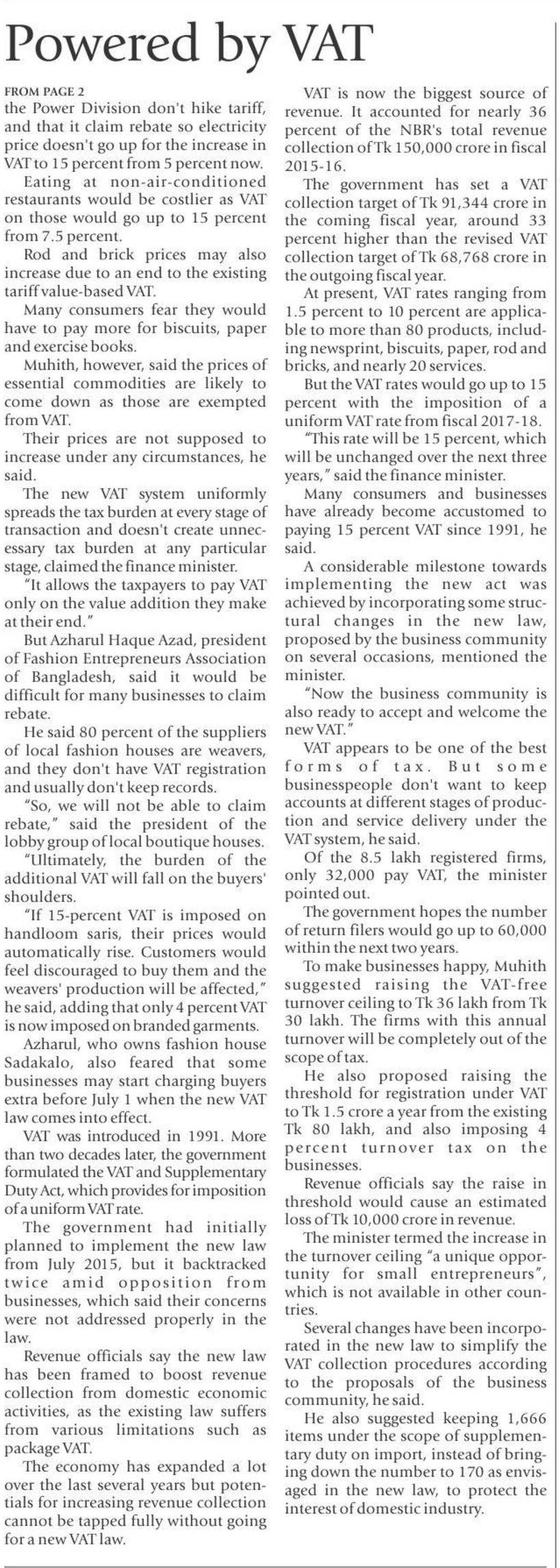 Powered by VAT

FROM PAGE 2

the Power Division don't hike tariff, and that it claim rebate so electricity price doesn't go up for the increase in VAT to 15 percent from 5 percent now.

Eating at non-air-conditioned restaurants would be costlier as VAT on those would go up to 15 percent from 7.5 percent.

Rod and brick prices may also increase due to an end to the existing tariff value-based VAT.

Many consumers fear they would have to pay more for biscuits, paper and exercise books.

Muhith, however, said the prices of essential commodities are likely to come down as those are exempted from VAT.

Their prices are not supposed to increase under any circumstances, he said.

The new VAT system uniformly spreads the tax burden at every stage of transaction and doesn't create unnecessary tax burden at any particular stage, claimed the finance minister.

"It allows the taxpayers to pay VAT only on the value addition they make at their end."

But Azharul Haque Azad, president of Fashion Entrepreneurs Association of Bangladesh, said it would be difficult for many businesses to claim rebate.

He said 80 percent of the suppliers of local fashion houses are weavers, and they don't have VAT registration and usually don't keep records.

"So, we will not be able to claim rebate," said the president of the lobby group of local boutique houses.

"Ultimately, the burden of the additional VAT will fall on the buyers' shoulders.

"If 15-percent VAT is imposed on handloom saris, their prices would automatically rise. Customers would feel discouraged to buy them and the weavers' production will be affected," he said, adding that only 4 percent VAT is now imposed on branded garments.

Azharul, who owns fashion house Sadakalo, also feared that some businesses may start charging buyers extra before July 1 when the new VAT law comes into effect.

VAT was introduced in 1991. More than two decades later, the government formulated the VAT and Supplementary Duty Act, which provides for imposition of a uniform VAT rate.

The government had initially planned to implement the new law from July 2015, but it backtracked twice amid opposition from businesses, which said their concerns were not addressed properly in the law.

Revenue officials say the new law has been framed to boost revenue collection from domestic economic activities, as the existing law suffers from various limitations such as package VAT.

The economy has expanded a lot over the last several years but potentials for increasing revenue collection cannot be tapped fully without going for a new VAT law.

VAT is now the biggest source of revenue. It accounted for nearly 36 percent of the NBR's total revenue collection of Tk 150,000 crore in fiscal 2015-16.

The government has set a VAT collection target of Tk 91,344 crore in the coming fiscal year, around 33 percent higher than the revised VAT collection target of Tk 68,768 crore in the outgoing fiscal year.

At present, VAT rates ranging from 1.5 percent to 10 percent are applicable to more than 80 products, including newsprint, biscuits, paper, rod and bricks, and nearly 20 services.

But the VAT rates would go up to 15 percent with the imposition of a uniform VAT rate from fiscal 2017-18.

"This rate will be 15 percent, which will be unchanged over the next three years," said the finance minister.

Many consumers and businesses have already become accustomed to paying 15 percent VAT since 1991, he said.

A considerable milestone towards implementing the new act was achieved by incorporating some structural changes in the new law, proposed by the business community on several occasions, mentioned the minister.

"Now the business community is also ready to accept and welcome the new VAT."

VAT appears to be one of the best forms of tax. But some businesspeople don't want to keep accounts at different stages of production and service delivery under the VAT system, he said.

Of the 8.5 lakh registered firms, only 32,000 pay VAT, the minister pointed out.

The government hopes the number of return filers would go up to 60,000 within the next two years.

To make businesses happy, Muhith suggested raising the VAT-free turnover ceiling to Tk 36 lakh from Tk 30 lakh. The firms with this annual turnover will be completely out of the scope of tax.

He also proposed raising the threshold for registration under VAT to Tk 1.5 crore a year from the existing Tk 80 lakh, and also imposing 4 percent turnover tax on the businesses.

Revenue officials say the raise in threshold would cause an estimated loss of Tk 10,000 crore in revenue.

The minister termed the increase in the turnover ceiling "a unique opportunity for small entrepreneurs", which is not available in other countries.

Several changes have been incorporated in the new law to simplify the VAT collection procedures according to the proposals of the business community, he said.

He also suggested keeping 1,666 items under the scope of supplementary duty on import, instead of bringing down the number to 170 as envisaged in the new law, to protect the interest of domestic industry.